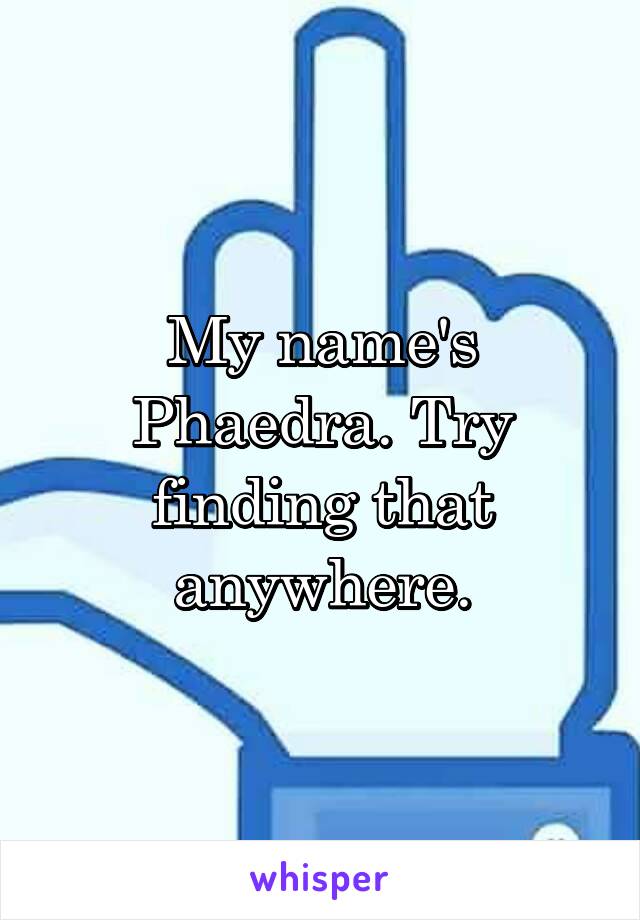 My name's Phaedra. Try finding that anywhere.

whisper